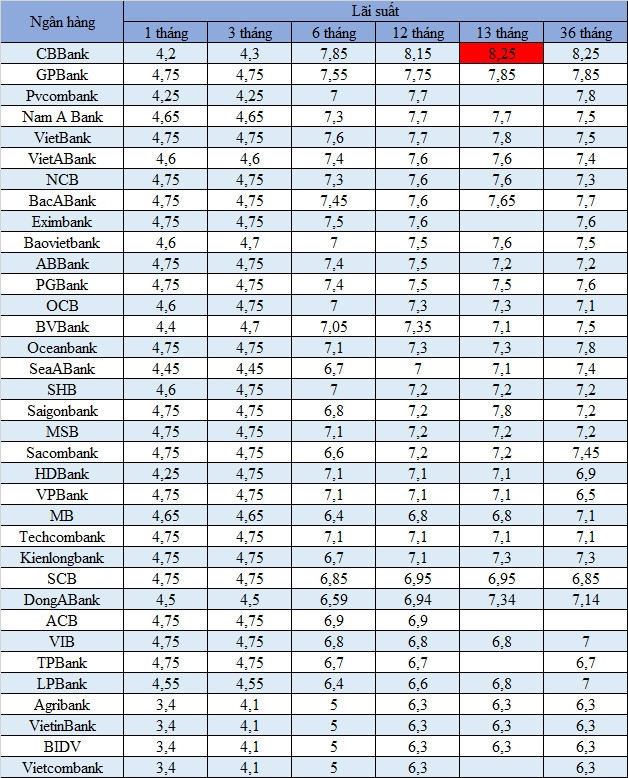 | Ngân hàng | Lãi suất | | | | | |
|---|---|---|---|---|---|---|
| | 1 tháng | 3 tháng | 6 tháng | 12 tháng | 13 tháng | 36 tháng |
| CBBank | 4,2 | 4,3 | 7,85 | 8,15 | 8,25 | 8,25 |
| GPBank | 4,75 | 4,75 | 7,55 | 7,75 | 7,85 | 7,85 |
| Pvcombank | 4,25 | 4,25 | 7 | 7,7 | | 7,8 |
| Nam A Bank | 4,65 | 4,65 | 7,3 | 7,7 | 7,7 | 7,5 |
| VietBank | 4,75 | 4,75 | 7,6 | 7,7 | 7,8 | 7,5 |
| VietABank | 4,6 | 4,6 | 7,4 | 7,6 | 7,6 | 7,4 |
| NCB | 4,75 | 4,75 | 7,3 | 7,6 | 7,6 | 7,3 |
| BacABank | 4,75 | 4,75 | 7,45 | 7,6 | 7,65 | 7,7 |
| Eximbank | 4,75 | 4,75 | 7,5 | 7,6 | | 7,6 |
| Baovietbank | 4,6 | 4,7 | 7 | 7,5 | 7,6 | 7,5 |
| ABBank | 4,75 | 4,75 | 7,4 | 7,5 | 7,2 | 7,2 |
| PGBank | 4,75 | 4,75 | 7,4 | 7,5 | 7,5 | 7,6 |
| OCB | 4,6 | 4,75 | 7 | 7,3 | 7,3 | 7,1 |
| BVBank | 4,4 | 4,7 | 7,05 | 7,35 | 7,1 | 7,5 |
| Oceanbank | 4,75 | 4,75 | 7,1 | 7,3 | 7,3 | 7,8 |
| SeaABank | 4,45 | 4,45 | 6,7 | 7 | 7,1 | 7,4 |
| SHB | 4,6 | 4,75 | 7 | 7,2 | 7,2 | 7,2 |
| Saigonbank | 4,75 | 4,75 | 6,8 | 7,2 | 7,8 | 7,2 |
| MSB | 4,75 | 4,75 | 7,1 | 7,2 | 7,2 | 7,2 |
| Sacombank | 4,75 | 4,75 | 6,6 | 7,2 | 7,2 | 7,45 |
| HDBank | 4,25 | 4,75 | 7,1 | 7,1 | 7,1 | 6,9 |
| VPBank | 4,75 | 4,75 | 7,1 | 7,1 | 7,1 | 6,5 |
| MB | 4,65 | 4,65 | 6,4 | 6,8 | 6,8 | 7,1 |
| Techcombank | 4,75 | 4,75 | 7,1 | 7,1 | 7,1 | 7,1 |
| Kienlongbank | 4,75 | 4,75 | 6,7 | 7,1 | 7,3 | 7,3 |
| SCB | 4,75 | 4,75 | 6,85 | 6,95 | 6,95 | 6,85 |
| DongABank | 4,5 | 4,5 | 6,59 | 6,94 | 7,34 | 7,14 |
| ACB | 4,75 | 4,75 | 6,9 | 6,9 | | |
| VIB | 4,75 | 4,75 | 6,8 | 6,8 | 6,8 | 7 |
| TPBank | 4,75 | 4,75 | 6,7 | 6,7 | | 6,7 |
| LPBank | 4,55 | 4,55 | 6,4 | 6,6 | 6,8 | 7 |
| Agribank | 3,4 | 4,1 | 5 | 6,3 | 6,3 | 6,3 |
| VietinBank | 3,4 | 4,1 | 5 | 6,3 | 6,3 | 6,3 |
| BIDV | 3,4 | 4,1 | 5 | 6,3 | 6,3 | 6,3 |
| Vietcombank | 3,4 | 4,1 | 5 | 6,3 | | 6,3 |